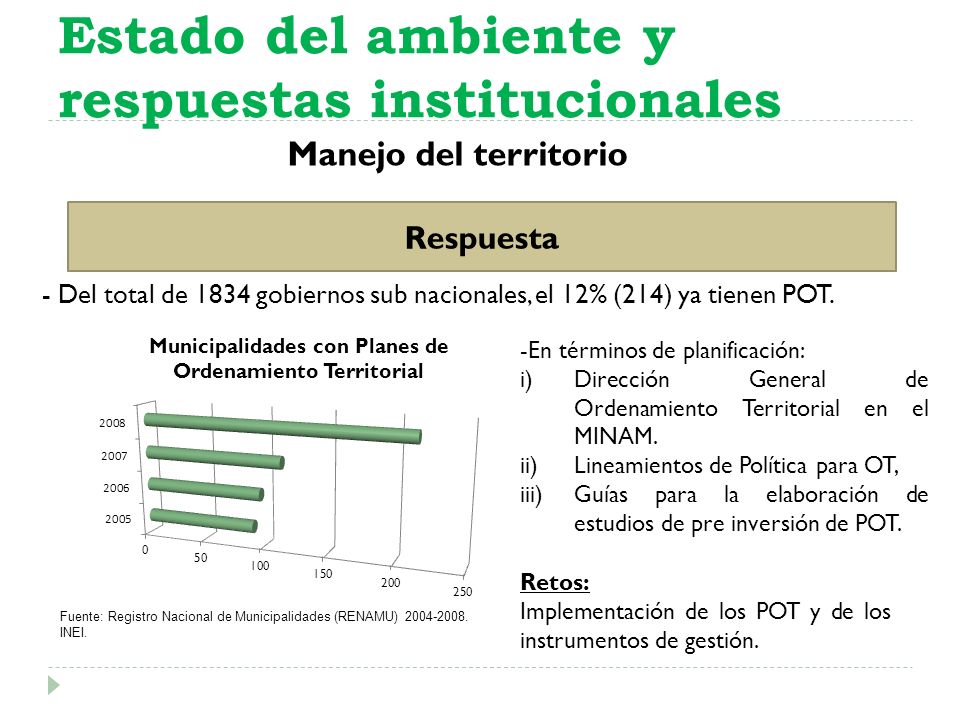 Estado del ambiente y respuestas institucionales

Manejo del territorio

Respuesta

- Del total de 1834 gobiernos sub nacionales, el 12% (214) ya tienen POT.

Municipalidades con Planes de Ordenamiento Territorial

2008
2007
2006
2005
0
50
100
150
200
250

Fuente: Registro Nacional de Municipalidades (RENAMU) 2004-2008. INEI.

-En términos de planificación:
i) Dirección General de Ordenamiento Territorial en el MINAM.
ii) Lineamientos de Política para OT,
iii) Guías para la elaboración de estudios de pre inversión de POT.

Retos:
Implementación de los POT y de los instrumentos de gestión.